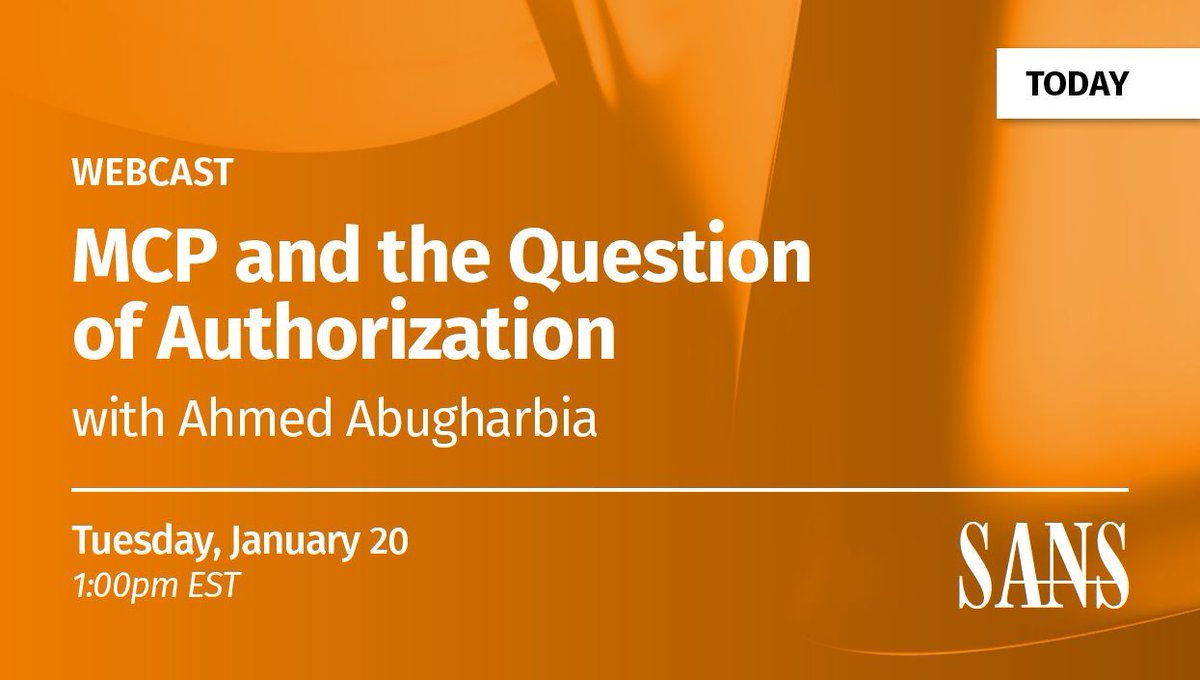 TODAY

WEBCAST

MCP and the Question of Authorization

with Ahmed Abugharbia

Tuesday, January 20
1:00pm EST

SANS